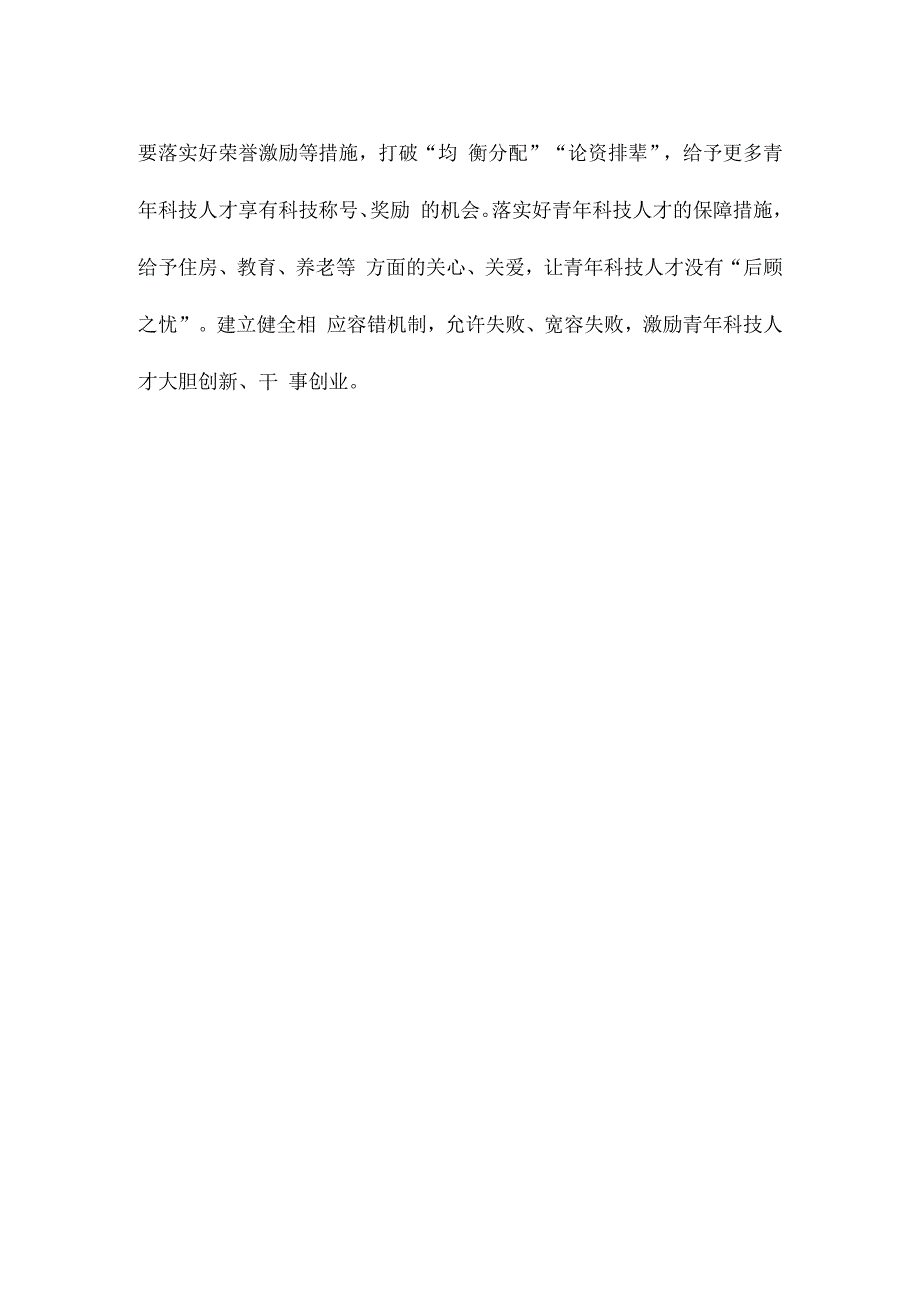 要落实好荣誉激励等措施，打破“均 衡分配”“论资排辈”，给予更多青年科技人才享有科技称号、奖励 的机会。落实好青年科技人才的保障措施，给予住房、教育、养老等 方面的关心、关爱，让青年科技人才没有“后顾之忧”。建立健全相 应容错机制，允许失败、宽容失败，激励青年科技人才大胆创新、干 事创业。